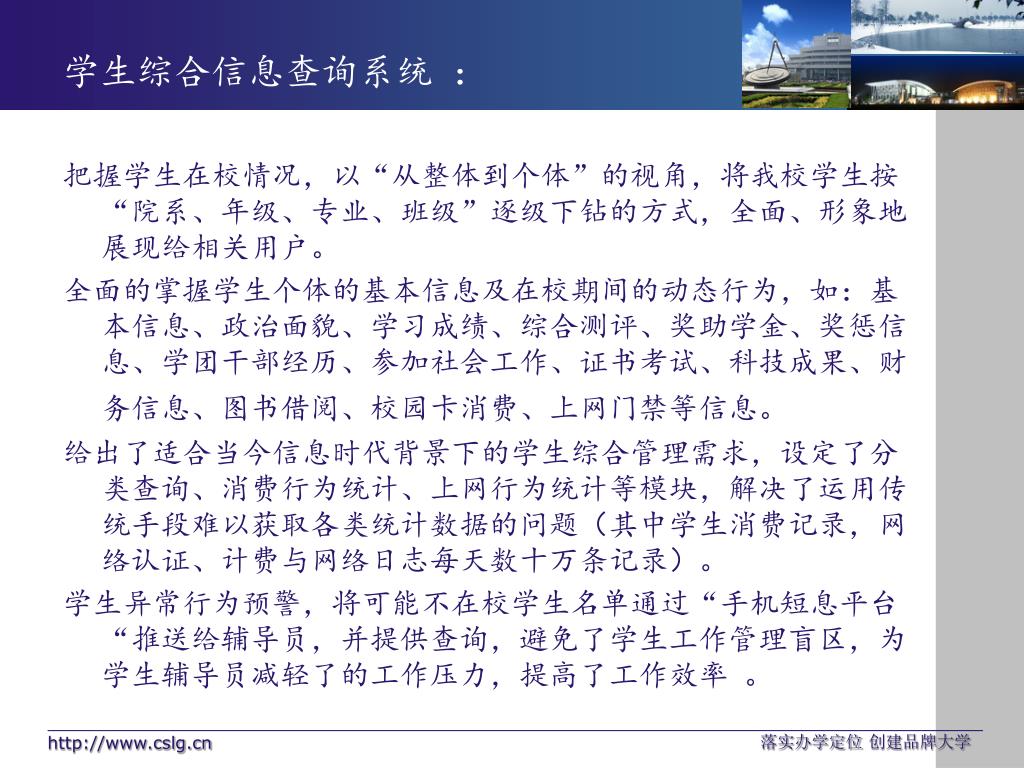 学生综合信息查询系统 ：

把握学生在校情况，以“从整体到个体”的视角，将我校学生按“院系、年级、专业、班级”逐级下钻的方式，全面、形象地展现给相关用户。

全面的掌握学生个体的基本信息及在校期间的动态行为，如：基本信息、政治面貌、学习成绩、综合测评、奖助学金、奖惩信息、学团干部经历、参加社会工作、证书考试、科技成果、财务信息、图书借阅、校园卡消费、上网门禁等信息。

给出了适合当今信息时代背景下的学生综合管理需求，设定了分类查询、消费行为统计、上网行为统计等模块，解决了运用传统手段难以获取各类统计数据的问题（其中学生消费记录，网络认证、计费与网络日志每天数十万条记录）。

学生异常行为预警，将可能不在校学生名单通过“手机短息平台“推送给辅导员，并提供查询，避免了学生工作管理盲区，为学生辅导员减轻了的工作压力，提高了工作效率 。

http://www.cslg.cn

落实办学定位 创建品牌大学